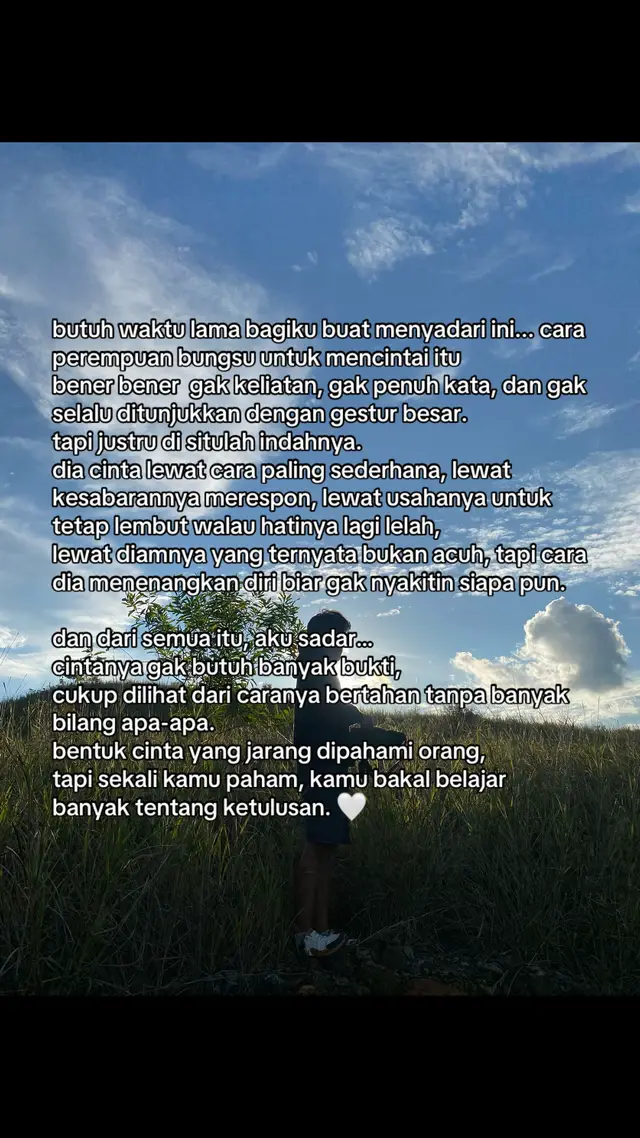 butuh waktu lama bagiku buat menyadari ini... cara perempuan bungsu untuk mencintai itu
bener bener gak keliatan, gak penuh kata, dan gak selalu ditunjukkan dengan gestur besar.
tapi justru di situlah indahnya.
dia cinta lewat cara paling sederhana, lewat kesabarannya merespon, lewat usahanya untuk tetap lembut walau hatinya lagi lelah,
lewat diamnya yang ternyata bukan acuh, tapi cara dia menenangkan diri biar gak nyakitin siapa pun.

dan dari semua itu, aku sadar...
cintanya gak butuh banyak bukti,
cukup dilihat dari caranya bertahan tanpa banyak bilang apa-apa.
bentuk cinta yang jarang dipahami orang,
tapi sekali kamu paham, kamu bakal belajar banyak tentang ketulusan. 🤍